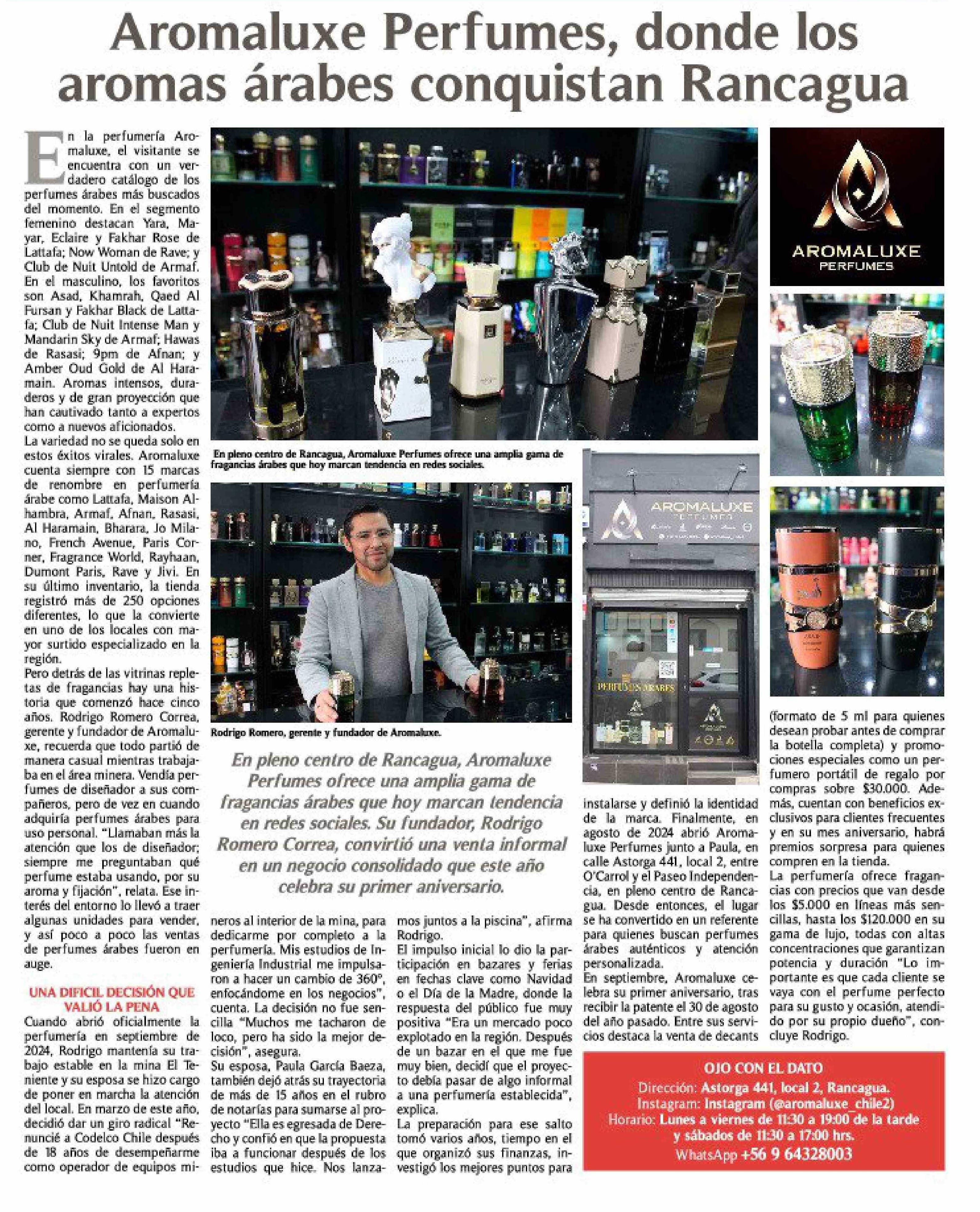 Aromaluxe Perfumes, donde los aromas árabes conquistan Rancagua

En la perfumería Aromaluxe, el visitante se encuentra con un verdadero catálogo de los perfumes árabes más buscados del momento. En el segmento femenino destacan Yara, Mayar, Eclaire y Fakhar Rose de Lattafa; Now Woman de Rave; y Club de Nuit Untold de Armaf. En el masculino, los favoritos son Asad, Khamrah, Qaed Al Fursan y Fakhar Black de Lattafa; Club de Nuit Intense Man y Mandarin Sky de Armaf; Hawas de Rasasi; 9pm de Afnan; y Amber Oud Gold de Al Haramain. Aromas intensos, duraderos y de gran proyección que han cautivado tanto a expertos como a nuevos aficionados.
La variedad no se queda solo en estos éxitos virales. Aromaluxe cuenta siempre con 15 marcas de renombre en perfumería árabe como Lattafa, Maison Alhambra, Armaf, Afnan, Rasasi, Al Haramain, Bharara, Jo Milano, French Avenue, Paris Corner, Fragrance World, Rayhaan, Dumont Paris, Rave y Jivi. En su último inventario, la tienda registró más de 250 opciones diferentes, lo que la convierte en uno de los locales con mayor surtido especializado en la región.
Pero detrás de las vitrinas repletas de fragancias hay una historia que comenzó hace cinco años. Rodrigo Romero Correa, gerente y fundador de Aromaluxe, recuerda que todo partió de manera casual mientras trabajaba en el área minera. Vendía perfumes de diseñador a sus compañeros, pero de vez en cuando adquiría perfumes árabes para uso personal. "Llamaban más la atención que los de diseñador; siempre me preguntaban qué perfume estaba usando, por su aroma y fijación", relata. Ese interés del entorno lo llevó a traer algunas unidades para vender, y así poco a poco las ventas de perfumes árabes fueron en auge.

UNA DIFICIL DECISIÓN QUE VALIÓ LA PENA
Cuando abrió oficialmente la perfumería en septiembre de 2024, Rodrigo mantenía su trabajo estable en la mina El Teniente y su esposa se hizo cargo de poner en marcha la atención del local. En marzo de este año, decidió dar un giro radical "Renuncié a Codelco Chile después de 18 años de desempeñarme como operador de equipos mineros al interior de la mina, para dedicarme por completo a la perfumería. Mis estudios de Ingeniería Industrial me impulsaron a hacer un cambio de 360°, enfocándome en los negocios", cuenta. La decisión no fue sencilla "Muchos me tacharon de loco, pero ha sido la mejor decisión", asegura.
Su esposa, Paula García Baeza, también dejó atrás su trayectoria de más de 15 años en el rubro de notarías para sumarse al proyecto "Ella es egresada de Derecho y confió en que la propuesta iba a funcionar después de los estudios que hice. Nos lanzamos juntos a la piscina", afirma Rodrigo.
El impulso inicial lo dio la participación en bazares y ferias en fechas clave como Navidad o el Día de la Madre, donde la respuesta del público fue muy positiva "Era un mercado poco explotado en la región. Después de un bazar en el que me fue muy bien, decidí que el proyecto debía pasar de algo informal a una perfumería establecida", explica.
La preparación para ese salto tomó varios años, tiempo en el que organizó sus finanzas, investigó los mejores puntos para instalarse y definió la identidad de la marca. Finalmente, en agosto de 2024 abrió Aromaluxe Perfumes junto a Paula, en calle Astorga 441, local 2, entre O'Carrol y el Paseo Independencia, en pleno centro de Rancagua. Desde entonces, el lugar se ha convertido en un referente para quienes buscan perfumes árabes auténticos y atención personalizada.
En septiembre, Aromaluxe celebra su primer aniversario, tras recibir la patente el 30 de agosto del año pasado. Entre sus servicios destaca la venta de decants (formato de 5 ml para quienes desean probar antes de comprar la botella completa) y promociones especiales como un perfumero portátil de regalo por compras sobre $30.000. Además, cuentan con beneficios exclusivos para clientes frecuentes y en su mes aniversario, habrá premios sorpresa para quienes compren en la tienda.
La perfumería ofrece fragancias con precios que van desde los $5.000 en líneas más sencillas, hasta los $120.000 en su gama de lujo, todas con altas concentraciones que garantizan potencia y duración "Lo importante es que cada cliente se vaya con el perfume perfecto para su gusto y ocasión, atendido por su propio dueño", concluye Rodrigo.

En pleno centro de Rancagua, Aromaluxe Perfumes ofrece una amplia gama de fragancias árabes que hoy marcan tendencia en redes sociales.

Rodrigo Romero, gerente y fundador de Aromaluxe.

En pleno centro de Rancagua, Aromaluxe Perfumes ofrece una amplia gama de fragancias árabes que hoy marcan tendencia en redes sociales. Su fundador, Rodrigo Romero Correa, convirtió una venta informal en un negocio consolidado que este año celebra su primer aniversario.

AROMALUXE PERFUMES

AROMALUXE PERFUMES

PERFUMES ÁRABES

OJO CON EL DATO
Dirección: Astorga 441, local 2, Rancagua.
Instagram: Instagram (@aromaluxe_chile2)
Horario: Lunes a viernes de 11:30 a 19:00 de la tarde y sábados de 11:30 a 17:00 hrs.
WhatsApp +56 9 64328003